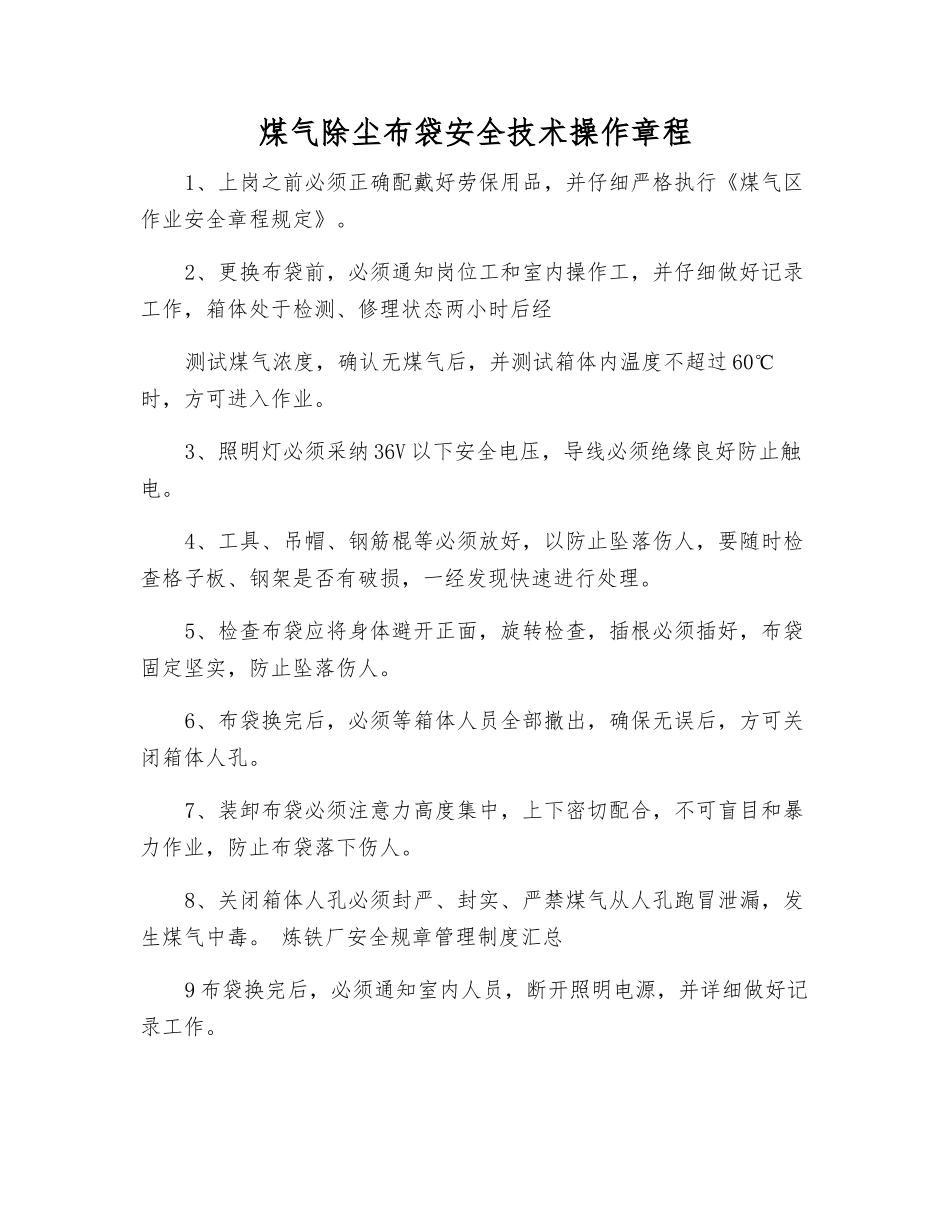 煤气除尘布袋安全技术操作章程

1、上岗之前必须正确配戴好劳保用品，并仔细严格执行《煤气区作业安全章程规定》。

2、更换布袋前，必须通知岗位工和室内操作工，并仔细做好记录工作，箱体处于检测、修理状态两小时后经

测试煤气浓度，确认无煤气后，并测试箱体内温度不超过60℃时，方可进入作业。

3、照明灯必须采纳36V以下安全电压，导线必须绝缘良好防止触电。

4、工具、吊帽、钢筋棍等必须放好，以防止坠落伤人，要随时检查格子板、钢架是否有破损，一经发现快速进行处理。

5、检查布袋应将身体避开正面，旋转检查，插根必须插好，布袋固定坚实，防止坠落伤人。

6、布袋换完后，必须等箱体人员全部撤出，确保无误后，方可关闭箱体人孔。

7、装卸布袋必须注意力高度集中，上下密切配合，不可盲目和暴力作业，防止布袋落下伤人。

8、关闭箱体人孔必须封严、封实、严禁煤气从人孔跑冒泄漏，发生煤气中毒。 炼铁厂安全规章管理制度汇总

9布袋换完后，必须通知室内人员，断开照明电源，并详细做好记录工作。